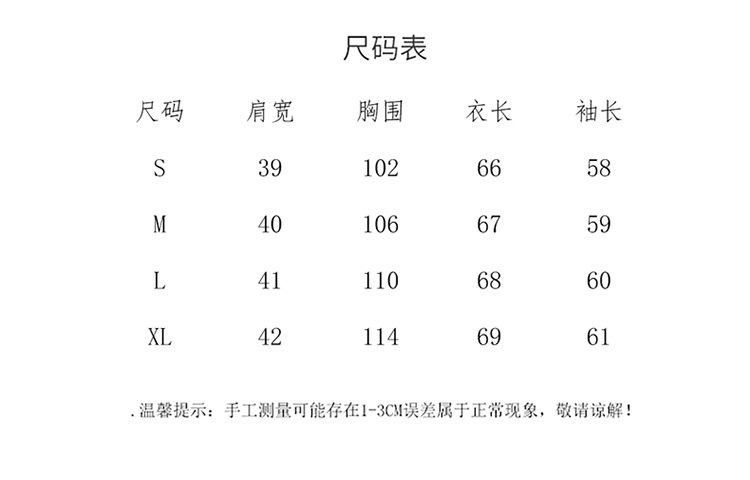 尺码表

| 尺码 | 肩宽 | 胸围 | 衣长 | 袖长 |
|---|---|---|---|---|
| S | 39 | 102 | 66 | 58 |
| M | 40 | 106 | 67 | 59 |
| L | 41 | 110 | 68 | 60 |
| XL | 42 | 114 | 69 | 61 |

.温馨提示：手工测量可能存在1-3CM误差属于正常现象，敬请谅解！